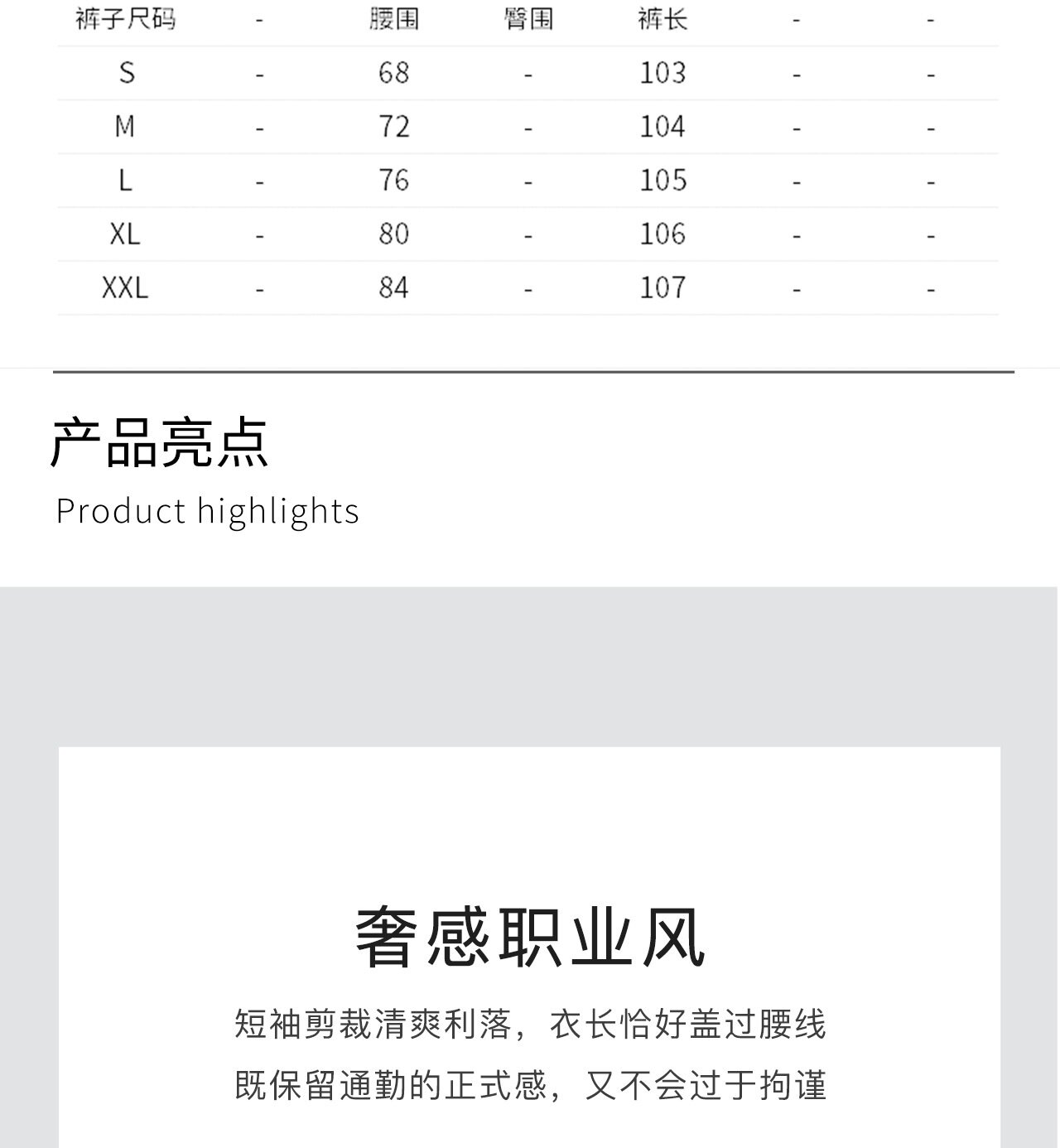 | 裤子尺码 | - | 腰围 | 臀围 | 裤长 | - | - |
|---|---|---|---|---|---|---|
| S | - | 68 | - | 103 | - | - |
| M | - | 72 | - | 104 | - | - |
| L | - | 76 | - | 105 | - | - |
| XL | - | 80 | - | 106 | - | - |
| XXL | - | 84 | - | 107 | - | - |

产品亮点

Product highlights

奢感职业风

短袖剪裁清爽利落，衣长恰好盖过腰线

既保留通勤的正式感，又不会过于拘谨